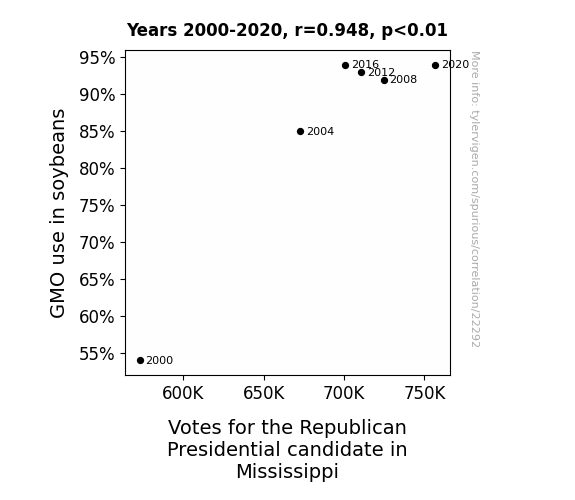 Years 2000-2020, r=0.948, p<0.01

GMO use in soybeans

95%
90%
85%
80%
75%
70%
65%
60%
55%

2016
2012
2008
2020
2004
2000

600K
650K
700K
750K

Votes for the Republican Presidential candidate in Mississippi

More info: tylervigen.com/spurious/correlation/22292